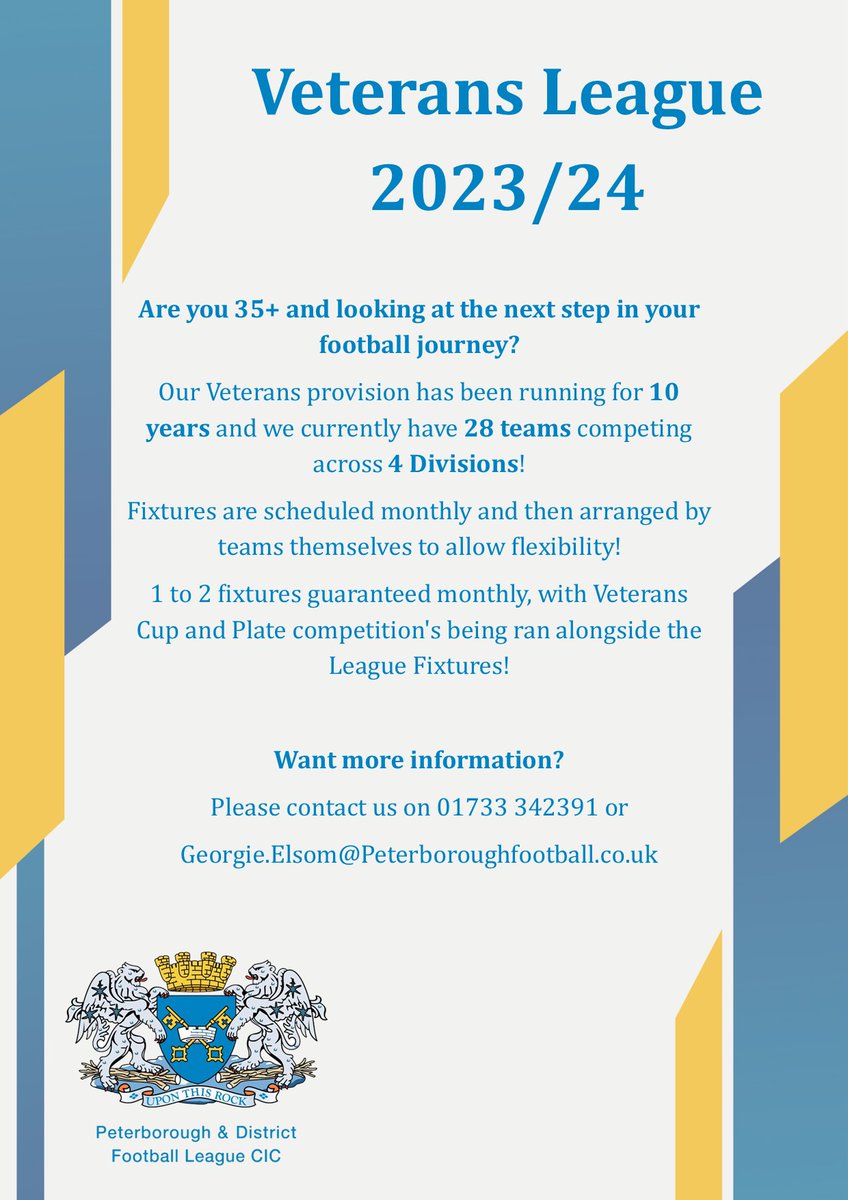 Veterans League 2023/24

Are you 35+ and looking at the next step in your football journey?

Our Veterans provision has been running for 10 years and we currently have 28 teams competing across 4 Divisions!

Fixtures are scheduled monthly and then arranged by teams themselves to allow flexibility!

1 to 2 fixtures guaranteed monthly, with Veterans Cup and Plate competition's being ran alongside the League Fixtures!

Want more information?

Please contact us on 01733 342391 or

Georgie.Elsom@Peterboroughfootball.co.uk

UPON THIS ROCK

Peterborough & District Football League CIC